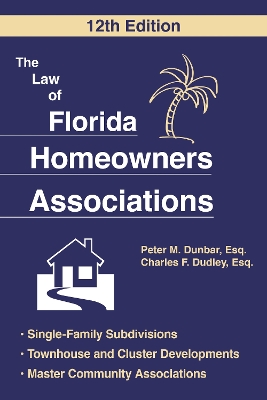 12th Edition

The Law of Florida Homeowners Associations

Peter M. Dunbar, Esq.
Charles F. Dudley, Esq.

· Single-Family Subdivisions
· Townhouse and Cluster Developments
· Master Community Associations